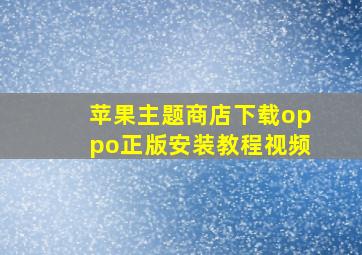 苹果主题商店下载oppo正版安装教程视频